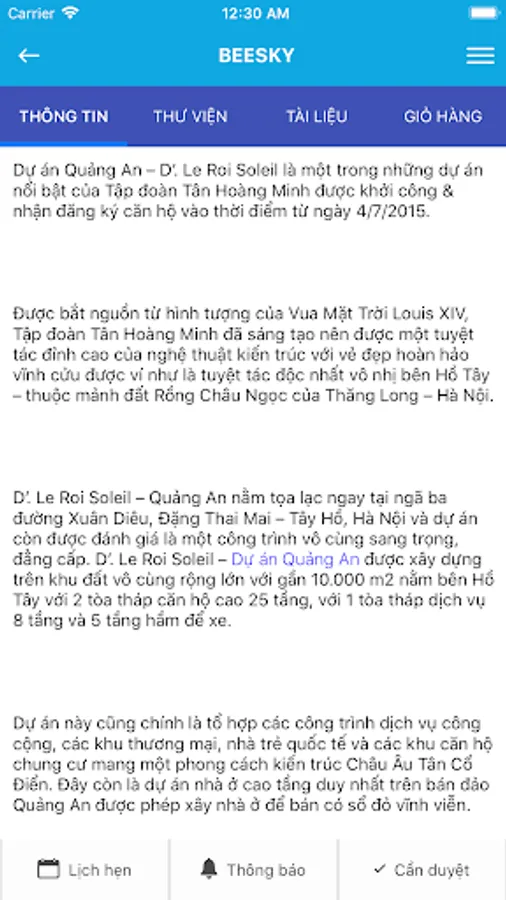 Carrier 12:30 AM

BEESKY

THÔNG TIN THƯ VIỆN TÀI LIỆU GIỎ HÀNG

Dự án Quảng An – D'. Le Roi Soleil là một trong những dự án nổi bật của Tập đoàn Tân Hoàng Minh được khởi công & nhận đăng ký căn hộ vào thời điểm từ ngày 4/7/2015.

Được bắt nguồn từ hình tượng của Vua Mặt Trời Louis XIV, Tập đoàn Tân Hoàng Minh đã sáng tạo nên được một tuyệt tác đỉnh cao của nghệ thuật kiến trúc với vẻ đẹp hoàn hảo vĩnh cửu được ví như là tuyệt tác độc nhất vô nhị bên Hồ Tây – thuộc mảnh đất Rồng Châu Ngọc của Thăng Long – Hà Nội.

D'. Le Roi Soleil – Quảng An nằm tọa lạc ngay tại ngã ba đường Xuân Diệu, Đặng Thai Mai – Tây Hồ, Hà Nội và dự án còn được đánh giá là một công trình vô cùng sang trọng, đẳng cấp. D'. Le Roi Soleil – Dự án Quảng An được xây dựng trên khu đất vô cùng rộng lớn với gần 10.000 m2 nằm bên Hồ Tây với 2 tòa tháp căn hộ cao 25 tầng, với 1 tòa tháp dịch vụ 8 tầng và 5 tầng hầm để xe.

Dự án này cũng chính là tổ hợp các công trình dịch vụ công cộng, các khu thương mại, nhà trẻ quốc tế và các khu căn hộ chung cư mang một phong cách kiến trúc Châu Âu Tân Cổ Điển. Đây còn là dự án nhà ở cao tầng duy nhất trên bán đảo Quảng An được phép xây nhà ở để bán có sổ đỏ vĩnh viễn.

Lịch hẹn Thông báo Cần duyệt